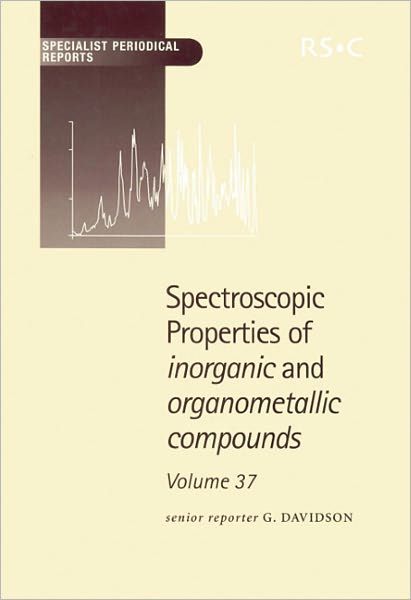 SPECIALIST PERIODICAL REPORTS

RS•C

Spectroscopic Properties of inorganic and organometallic compounds

Volume 37

senior reporter G. DAVIDSON